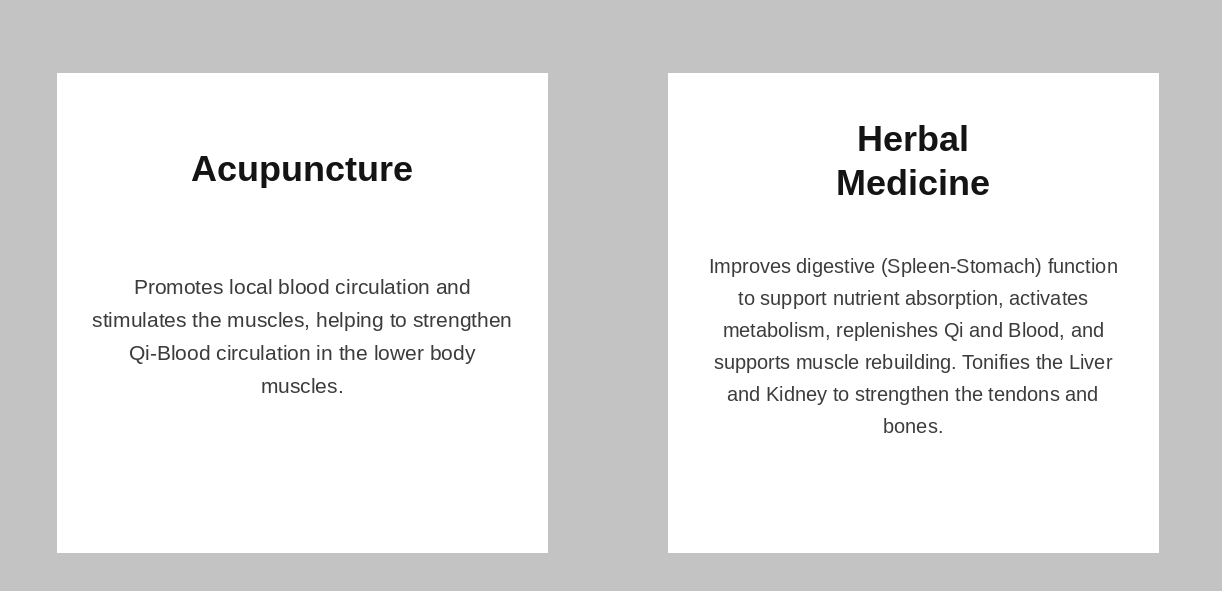 Acupuncture

Promotes local blood circulation and stimulates the muscles, helping to strengthen Qi-Blood circulation in the lower body muscles.

Herbal Medicine

Improves digestive (Spleen-Stomach) function to support nutrient absorption, activates metabolism, replenishes Qi and Blood, and supports muscle rebuilding. Tonifies the Liver and Kidney to strengthen the tendons and bones.